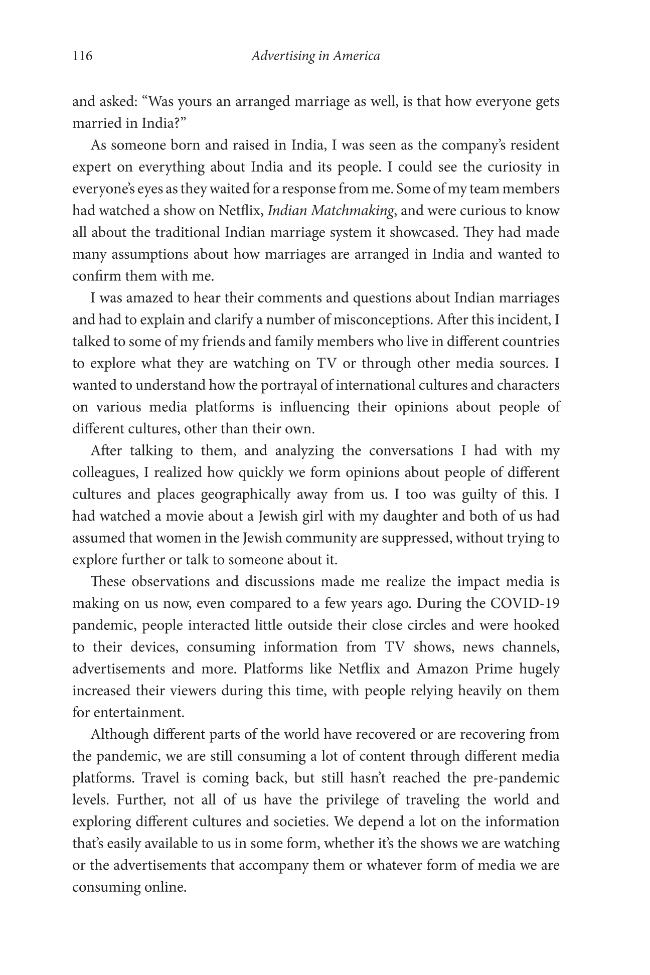 116 Advertising in America

and asked: "Was yours an arranged marriage as well, is that how everyone gets married in India?"

As someone born and raised in India, I was seen as the company's resident expert on everything about India and its people. I could see the curiosity in everyone's eyes as they waited for a response from me. Some of my team members had watched a show on Netflix, Indian Matchmaking, and were curious to know all about the traditional Indian marriage system it showcased. They had made many assumptions about how marriages are arranged in India and wanted to confirm them with me.

I was amazed to hear their comments and questions about Indian marriages and had to explain and clarify a number of misconceptions. After this incident, I talked to some of my friends and family members who live in different countries to explore what they are watching on TV or through other media sources. I wanted to understand how the portrayal of international cultures and characters on various media platforms is influencing their opinions about people of different cultures, other than their own.

After talking to them, and analyzing the conversations I had with my colleagues, I realized how quickly we form opinions about people of different cultures and places geographically away from us. I too was guilty of this. I had watched a movie about a Jewish girl with my daughter and both of us had assumed that women in the Jewish community are suppressed, without trying to explore further or talk to someone about it.

These observations and discussions made me realize the impact media is making on us now, even compared to a few years ago. During the COVID-19 pandemic, people interacted little outside their close circles and were hooked to their devices, consuming information from TV shows, news channels, advertisements and more. Platforms like Netflix and Amazon Prime hugely increased their viewers during this time, with people relying heavily on them for entertainment.

Although different parts of the world have recovered or are recovering from the pandemic, we are still consuming a lot of content through different media platforms. Travel is coming back, but still hasn't reached the pre-pandemic levels. Further, not all of us have the privilege of traveling the world and exploring different cultures and societies. We depend a lot on the information that's easily available to us in some form, whether it's the shows we are watching or the advertisements that accompany them or whatever form of media we are consuming online.